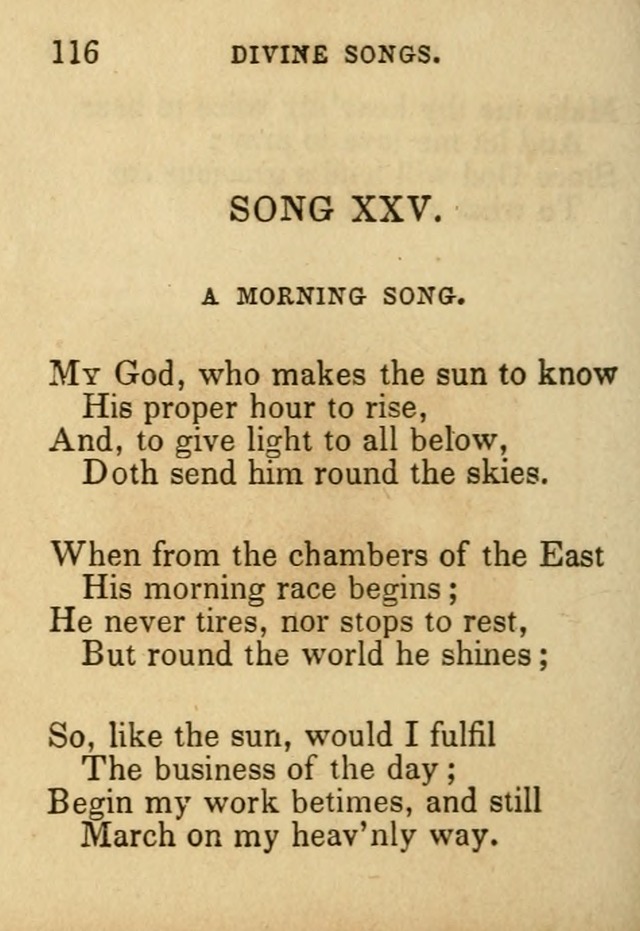 116 DIVINE SONGS.

SONG XXV.

A MORNING SONG.

My God, who makes the sun to know
His proper hour to rise,
And, to give light to all below,
Doth send him round the skies.

When from the chambers of the East
His morning race begins;
He never tires, nor stops to rest,
But round the world he shines;

So, like the sun, would I fulfil
The business of the day;
Begin my work betimes, and still
March on my heav'nly way.